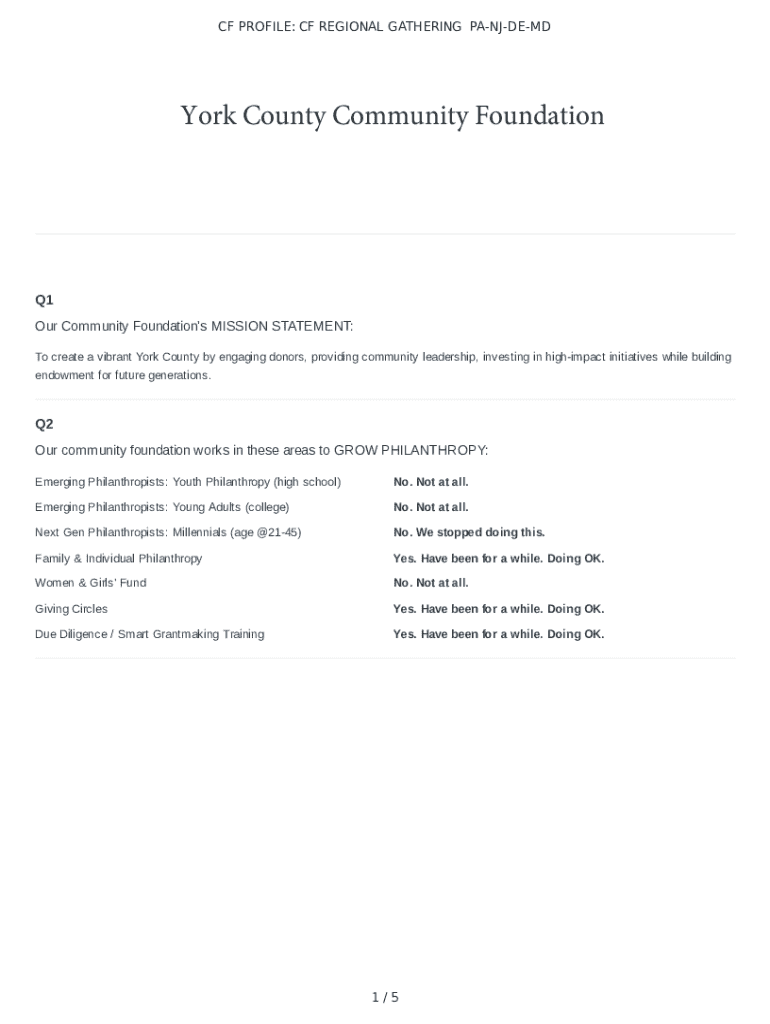 CF PROFILE: CF REGIONAL GATHERING PA-NJ-DE-MD

York County Community Foundation

Q1

Our Community Foundation's MISSION STATEMENT:

To create a vibrant York County by engaging donors, providing community leadership, investing in high-impact initiatives while building endowment for future generations.

Q2

Our community foundation works in these areas to GROW PHILANTHROPY:

| | |
|---|---|
| Emerging Philanthropists: Youth Philanthropy (high school) | No. Not at all. |
| Emerging Philanthropists: Young Adults (college) | No. Not at all. |
| Next Gen Philanthropists: Millennials (age @21-45) | No. We stopped doing this. |
| Family & Individual Philanthropy | Yes. Have been for a while. Doing OK. |
| Women & Girls' Fund | No. Not at all. |
| Giving Circles | Yes. Have been for a while. Doing OK. |
| Due Diligence / Smart Grantmaking Training | Yes. Have been for a while. Doing OK. |

1 / 5